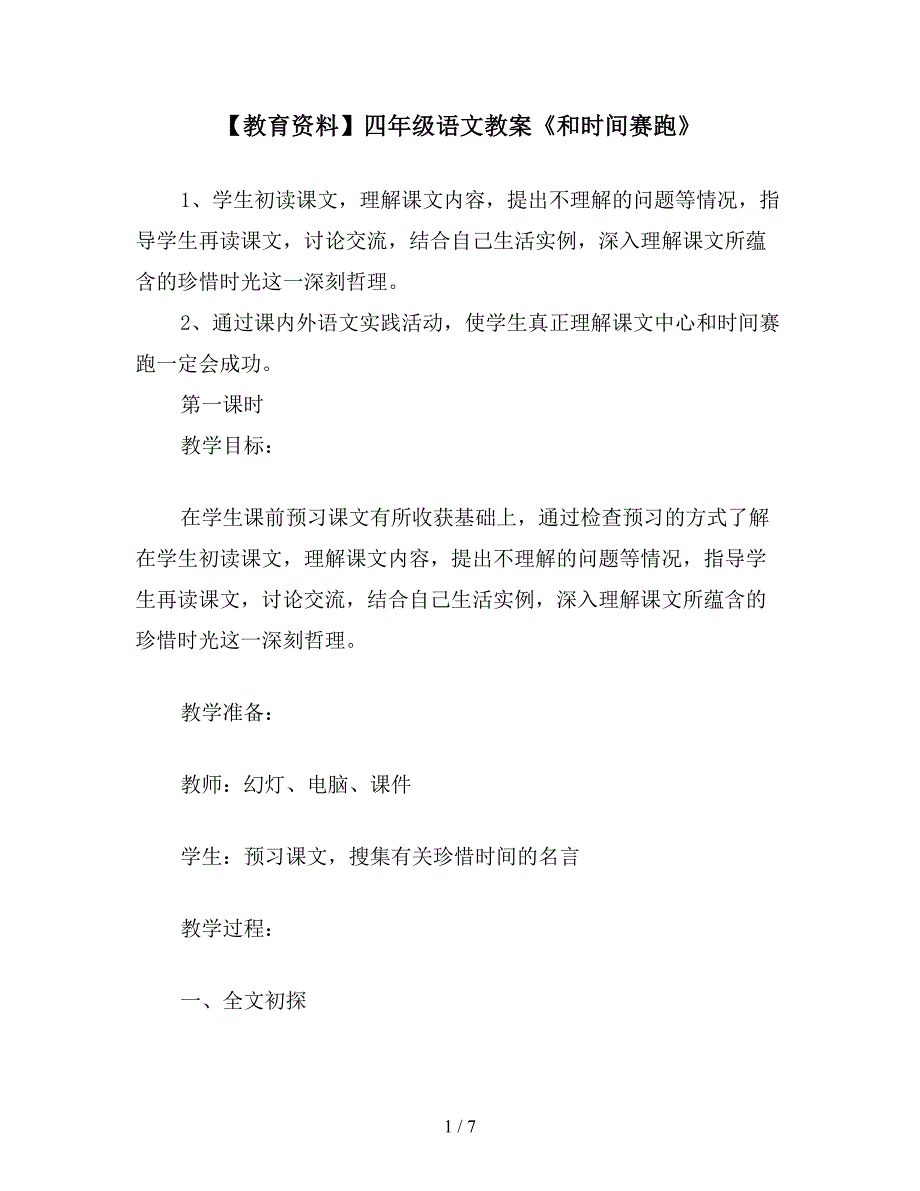 【教育资料】四年级语文教案《和时间赛跑》

1、学生初读课文，理解课文内容，提出不理解的问题等情况，指导学生再读课文，讨论交流，结合自己生活实例，深入理解课文所蕴含的珍惜时光这一深刻哲理。

2、通过课内外语文实践活动，使学生真正理解课文中心和时间赛跑一定会成功。

第一课时

教学目标：

在学生课前预习课文有所收获基础上，通过检查预习的方式了解在学生初读课文，理解课文内容，提出不理解的问题等情况，指导学生再读课文，讨论交流，结合自己生活实例，深入理解课文所蕴含的珍惜时光这一深刻哲理。

教学准备：

教师：幻灯、电脑、课件

学生：预习课文，搜集有关珍惜时间的名言

教学过程：

一、全文初探

1 / 7